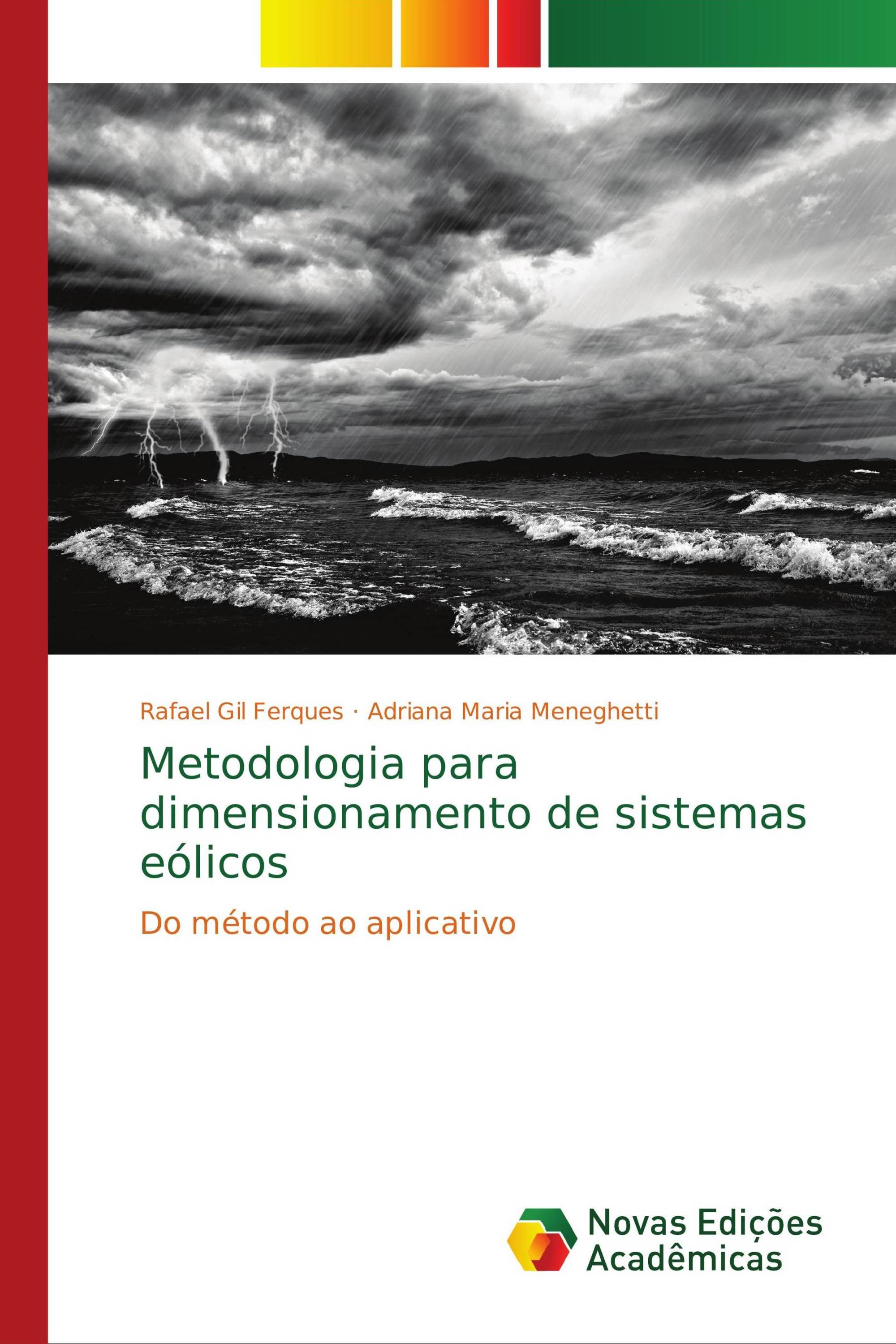 Rafael Gil Ferques · Adriana Maria Meneghetti

Metodologia para dimensionamento de sistemas eólicos

Do método ao aplicativo

Novas Edições Acadêmicas